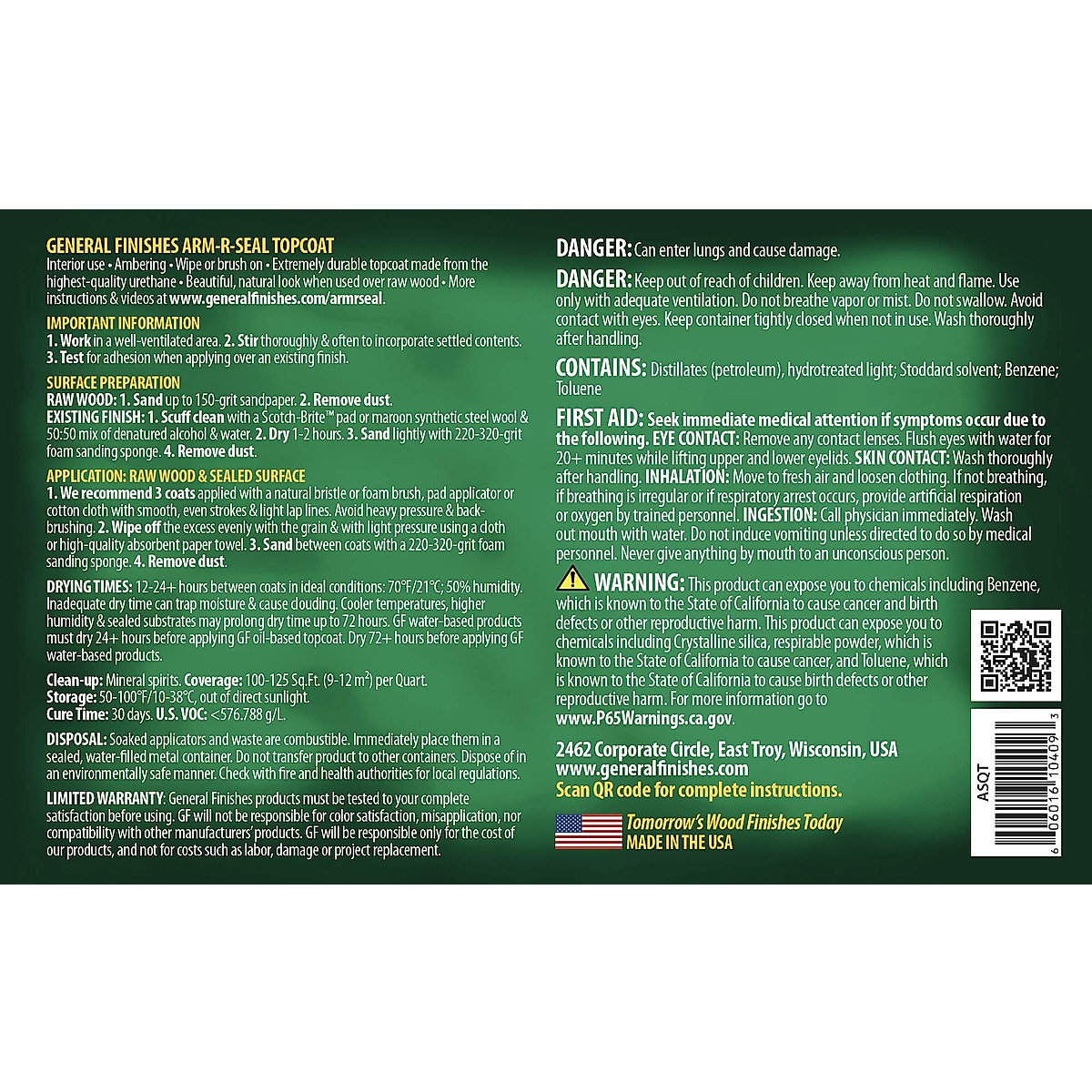 GENERAL FINISHES ARM-R-SEAL TOPCOAT

Interior use • Ambering • Wipe or brush on • Extremely durable topcoat made from the highest-quality urethane • Beautiful, natural look when used over raw wood • More instructions & videos at www.generalfinishes.com/armrseal.

IMPORTANT INFORMATION

1. Work in a well-ventilated area. 2. Stir thoroughly & often to incorporate settled contents. 3. Test for adhesion when applying over an existing finish.

SURFACE PREPARATION

RAW WOOD: 1. Sand up to 150-grit sandpaper. 2. Remove dust.
EXISTING FINISH: 1. Scuff clean with a Scotch-Brite™ pad or maroon synthetic steel wool & 50:50 mix of denatured alcohol & water. 2. Dry 1-2 hours. 3. Sand lightly with 220-320-grit foam sanding sponge. 4. Remove dust.

APPLICATION: RAW WOOD & SEALED SURFACE

1. We recommend 3 coats applied with a natural bristle or foam brush, pad applicator or cotton cloth with smooth, even strokes & light lap lines. Avoid heavy pressure & back-brushing. 2. Wipe off the excess evenly with the grain & with light pressure using a cloth or high-quality absorbent paper towel. 3. Sand between coats with a 220-320-grit foam sanding sponge. 4. Remove dust.

DRYING TIMES: 12-24+ hours between coats in ideal conditions: 70°F/21°C; 50% humidity. Inadequate dry time can trap moisture & cause clouding. Cooler temperatures, higher humidity & sealed substrates may prolong dry time up to 72 hours. GF water-based products must dry 24+ hours before applying GF oil-based topcoat. Dry 72+ hours before applying GF water-based products.

Clean-up: Mineral spirits. Coverage: 100-125 Sq.Ft. (9-12 $m^2$) per Quart.
Storage: 50-100°F/10-38°C, out of direct sunlight.
Cure Time: 30 days. U.S. VOC: <576.788 g/L.

DISPOSAL: Soaked applicators and waste are combustible. Immediately place them in a sealed, water-filled metal container. Do not transfer product to other containers. Dispose of in an environmentally safe manner. Check with fire and health authorities for local regulations.

LIMITED WARRANTY: General Finishes products must be tested to your complete satisfaction before using. GF will not be responsible for color satisfaction, misapplication, nor compatibility with other manufacturers' products. GF will be responsible only for the cost of our products, and not for costs such as labor, damage or project replacement.

DANGER: Can enter lungs and cause damage.

DANGER: Keep out of reach of children. Keep away from heat and flame. Use only with adequate ventilation. Do not breathe vapor or mist. Do not swallow. Avoid contact with eyes. Keep container tightly closed when not in use. Wash thoroughly after handling.

CONTAINS: Distillates (petroleum), hydrotreated light; Stoddard solvent; Benzene; Toluene

FIRST AID: Seek immediate medical attention if symptoms occur due to the following. EYE CONTACT: Remove any contact lenses. Flush eyes with water for 20+ minutes while lifting upper and lower eyelids. SKIN CONTACT: Wash thoroughly after handling. INHALATION: Move to fresh air and loosen clothing. If not breathing, if breathing is irregular or if respiratory arrest occurs, provide artificial respiration or oxygen by trained personnel. INGESTION: Call physician immediately. Wash out mouth with water. Do not induce vomiting unless directed to do so by medical personnel. Never give anything by mouth to an unconscious person.

WARNING: This product can expose you to chemicals including Benzene, which is known to the State of California to cause cancer and birth defects or other reproductive harm. This product can expose you to chemicals including Crystalline silica, respirable powder, which is known to the State of California to cause cancer, and Toluene, which is known to the State of California to cause birth defects or other reproductive harm. For more information go to www.P65Warnings.ca.gov.

2462 Corporate Circle, East Troy, Wisconsin, USA
www.generalfinishes.com
Scan QR code for complete instructions.

Tomorrow's Wood Finishes Today
MADE IN THE USA

ASQT
6 06016 10409 3